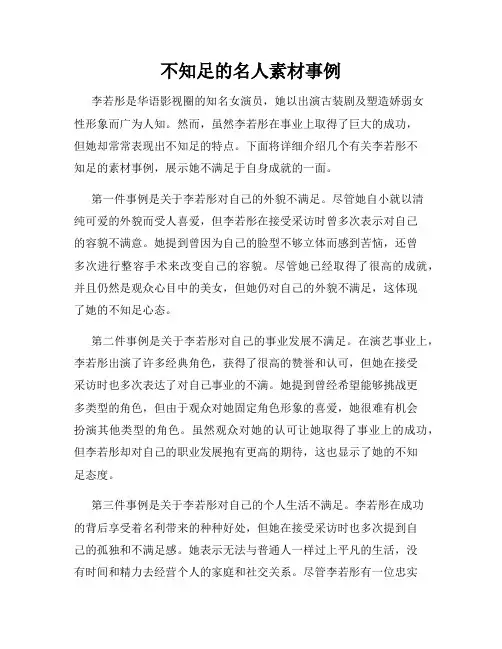 不知足的名人素材事例

李若彤是华语影视圈的知名女演员，她以出演古装剧及塑造娇弱女性形象而广为人知。然而，虽然李若彤在事业上取得了巨大的成功，但她却常常表现出不知足的特点。下面将详细介绍几个有关李若彤不知足的素材事例，展示她不满足于自身成就的一面。

第一件事例是关于李若彤对自己的外貌不满足。尽管她自小就以清纯可爱的外貌而受人喜爱，但李若彤在接受采访时曾多次表示对自己的容貌不满意。她提到曾因为自己的脸型不够立体而感到苦恼，还曾多次进行整容手术来改变自己的容貌。尽管她已经取得了很高的成就，并且仍然是观众心目中的美女，但她仍对自己的外貌不满足，这体现了她的不知足心态。

第二件事例是关于李若彤对自己的事业发展不满足。在演艺事业上，李若彤出演了许多经典角色，获得了很高的赞誉和认可，但她在接受采访时也多次表达了对自己事业的不满。她提到曾经希望能够挑战更多类型的角色，但由于观众对她固定角色形象的喜爱，她很难有机会扮演其他类型的角色。虽然观众对她的认可让她取得了事业上的成功，但李若彤却对自己的职业发展抱有更高的期待，这也显示了她的不知足态度。

第三件事例是关于李若彤对自己的个人生活不满足。李若彤在成功的背后享受着名利带来的种种好处，但她在接受采访时也多次提到自己的孤独和不满足感。她表示无法与普通人一样过上平凡的生活，没有时间和精力去经营个人的家庭和社交关系。尽管李若彤有一位忠实